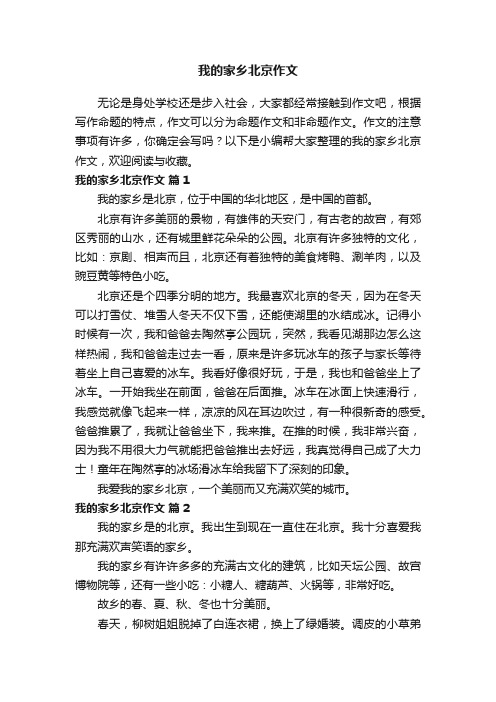 我的家乡北京作文

无论是身处学校还是步入社会，大家都经常接触到作文吧，根据写作命题的特点，作文可以分为命题作文和非命题作文。作文的注意事项有许多，你确定会写吗？以下是小编帮大家整理的我的家乡北京作文，欢迎阅读与收藏。

我的家乡北京作文 篇1

我的家乡是北京，位于中国的华北地区，是中国的首都。

北京有许多美丽的景物，有雄伟的天安门，有古老的故宫，有郊区秀丽的山水，还有城里鲜花朵朵的公园。北京有许多独特的文化，比如：京剧、相声而且，北京还有着独特的美食烤鸭、涮羊肉，以及豌豆黄等特色小吃。

北京还是个四季分明的地方。我最喜欢北京的冬天，因为在冬天可以打雪仗、堆雪人冬天不仅下雪，还能使湖里的水结成冰。记得小时候有一次，我和爸爸去陶然亭公园玩，突然，我看见湖那边怎么这样热闹，我和爸爸走过去一看，原来是许多玩冰车的孩子与家长等待着坐上自己喜爱的冰车。我看好像很好玩，于是，我也和爸爸坐上了冰车。一开始我坐在前面，爸爸在后面推。冰车在冰面上快速滑行，我感觉就像飞起来一样，凉凉的风在耳边吹过，有一种很新奇的感受。爸爸推累了，我就让爸爸坐下，我来推。在推的时候，我非常兴奋，因为我不用很大力气就能把爸爸推出去好远，我真觉得自己成了大力士！童年在陶然亭的冰场滑冰车给我留下了深刻的印象。

我爱我的家乡北京，一个美丽而又充满欢笑的城市。

我的家乡北京作文 篇2

我的家乡是的北京。我出生到现在一直住在北京。我十分喜爱我那充满欢声笑语的家乡。

我的家乡有许许多多的充满古文化的建筑，比如天坛公园、故宫博物院等，还有一些小吃：小糖人、糖葫芦、火锅等，非常好吃。

故乡的春、夏、秋、冬也十分美丽。

春天，柳树姐姐脱掉了白连衣裙，换上了绿婚装。调皮的小草弟